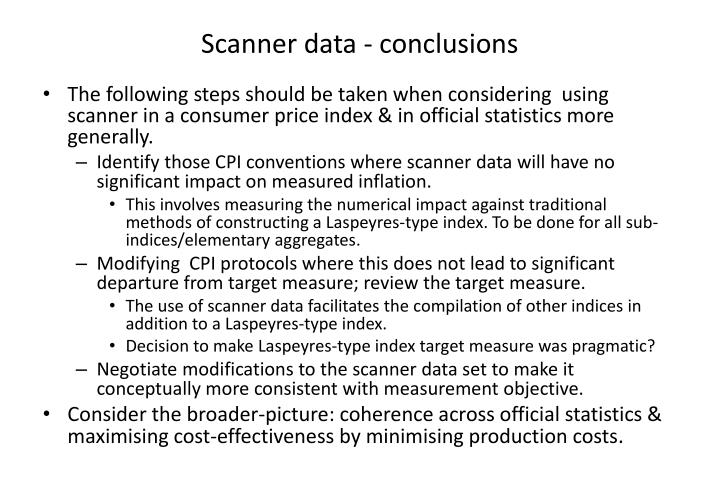 Scanner data - conclusions

• The following steps should be taken when considering using scanner in a consumer price index & in official statistics more generally.

– Identify those CPI conventions where scanner data will have no significant impact on measured inflation.

• This involves measuring the numerical impact against traditional methods of constructing a Laspeyres-type index. To be done for all sub-indices/elementary aggregates.

– Modifying CPI protocols where this does not lead to significant departure from target measure; review the target measure.

• The use of scanner data facilitates the compilation of other indices in addition to a Laspeyres-type index.

• Decision to make Laspeyres-type index target measure was pragmatic?

– Negotiate modifications to the scanner data set to make it conceptually more consistent with measurement objective.

• Consider the broader-picture: coherence across official statistics & maximising cost-effectiveness by minimising production costs.